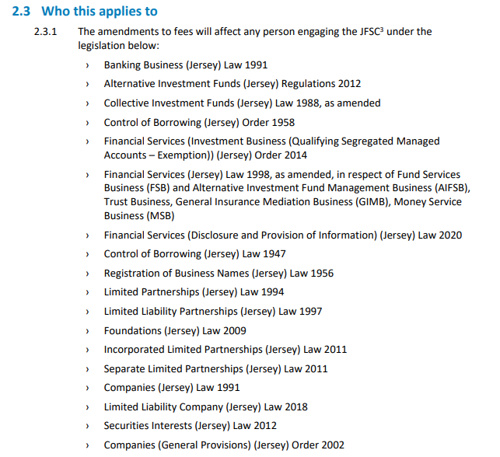 2.3 Who this applies to

2.3.1 The amendments to fees will affect any person engaging the JFSC$^3$ under the legislation below:

› Banking Business (Jersey) Law 1991

› Alternative Investment Funds (Jersey) Regulations 2012

› Collective Investment Funds (Jersey) Law 1988, as amended

› Control of Borrowing (Jersey) Order 1958

› Financial Services (Investment Business (Qualifying Segregated Managed Accounts – Exemption)) (Jersey) Order 2014

› Financial Services (Jersey) Law 1998, as amended, in respect of Fund Services Business (FSB) and Alternative Investment Fund Management Business (AIFSB), Trust Business, General Insurance Mediation Business (GIMB), Money Service Business (MSB)

› Financial Services (Disclosure and Provision of Information) (Jersey) Law 2020

› Control of Borrowing (Jersey) Law 1947

› Registration of Business Names (Jersey) Law 1956

› Limited Partnerships (Jersey) Law 1994

› Limited Liability Partnerships (Jersey) Law 1997

› Foundations (Jersey) Law 2009

› Incorporated Limited Partnerships (Jersey) Law 2011

› Separate Limited Partnerships (Jersey) Law 2011

› Companies (Jersey) Law 1991

› Limited Liability Company (Jersey) Law 2018

› Securities Interests (Jersey) Law 2012

› Companies (General Provisions) (Jersey) Order 2002